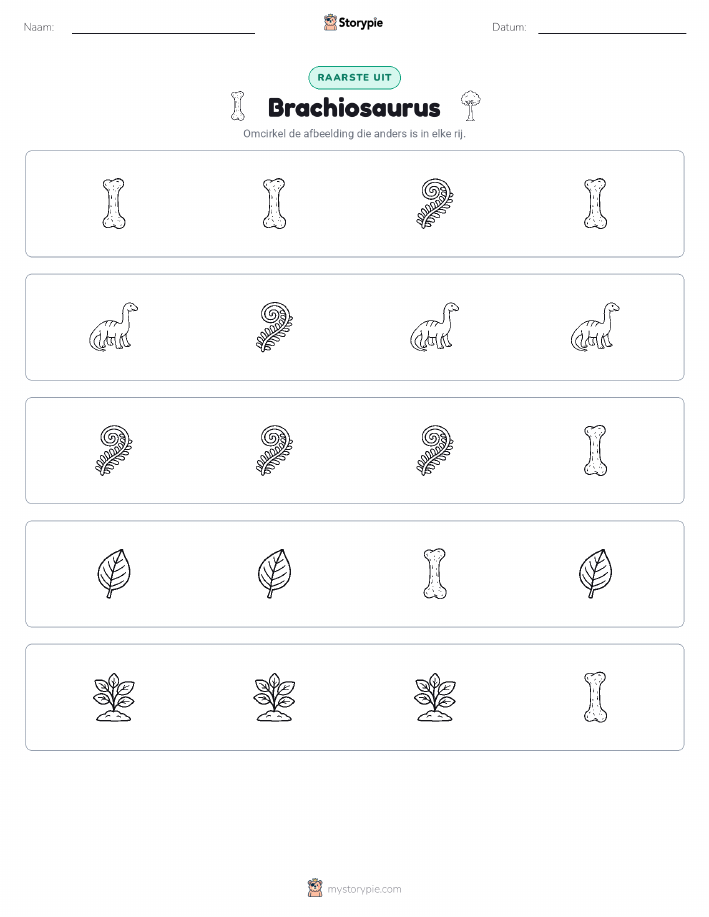 Naam: Storypie Datum:

RAARSTE UIT

Brachiosaurus

Omcirkel de afbeelding die anders is in elke rij.

mystorypie.com